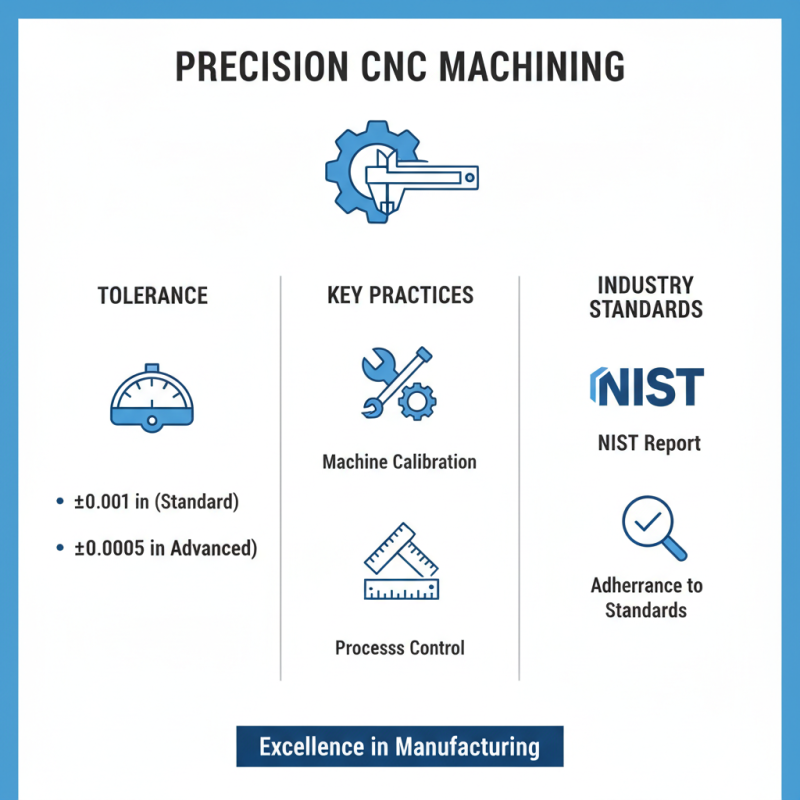 PRECISION CNC MACHINING

TOLERANCE

• ±0.001 in (Standard)
• ±0.0005 in Advanced)

KEY PRACTICES

Machine Calibration

Processs Control

INDUSTRY STANDARDS

NIST

NIST Report

Adherrance to Standards

Excellence in Manufacturing